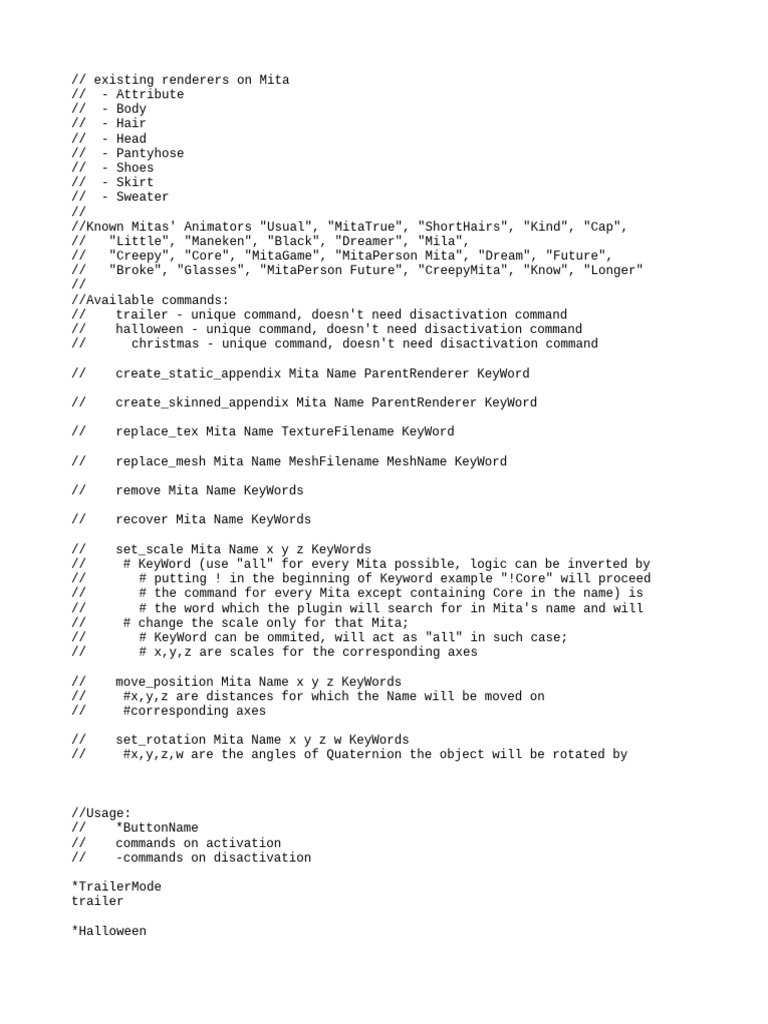 // existing renderers on Mita
//  - Attribute
//  - Body
//  - Hair
//  - Head
//  - Pantyhose
//  - Shoes
//  - Skirt
//  - Sweater
//
//Known Mitas' Animators "Usual", "MitaTrue", "ShortHairs", "Kind", "Cap",
//   "Little", "Maneken", "Black", "Dreamer", "Mila",
//   "Creepy", "Core", "MitaGame", "MitaPerson Mita", "Dream", "Future",
//   "Broke", "Glasses", "MitaPerson Future", "CreepyMita", "Know", "Longer"
//
//Available commands:
//    trailer - unique command, doesn't need disactivation command
//    halloween - unique command, doesn't need disactivation command
//      christmas - unique command, doesn't need disactivation command

//    create_static_appendix Mita Name ParentRenderer KeyWord

//    create_skinned_appendix Mita Name ParentRenderer KeyWord

//    replace_tex Mita Name TextureFilename KeyWord

//    replace_mesh Mita Name MeshFilename MeshName KeyWord

//    remove Mita Name KeyWords

//    recover Mita Name KeyWords

//    set_scale Mita Name x y z KeyWords
//     # KeyWord (use "all" for every Mita possible, logic can be inverted by
//       # putting ! in the beginning of Keyword example "!Core" will proceed
//       # the command for every Mita except containing Core in the name) is
//       # the word which the plugin will search for in Mita's name and will
//     # change the scale only for that Mita;
//       # KeyWord can be ommited, will act as "all" in such case;
//       # x,y,z are scales for the corresponding axes

//    move_position Mita Name x y z KeyWords
//     #x,y,z are distances for which the Name will be moved on
//     #corresponding axes

//    set_rotation Mita Name x y z w KeyWords
//     #x,y,z,w are the angles of Quaternion the object will be rotated by

//Usage:
//    *ButtonName
//    commands on activation
//    -commands on disactivation

*TrailerMode
trailer

*Halloween